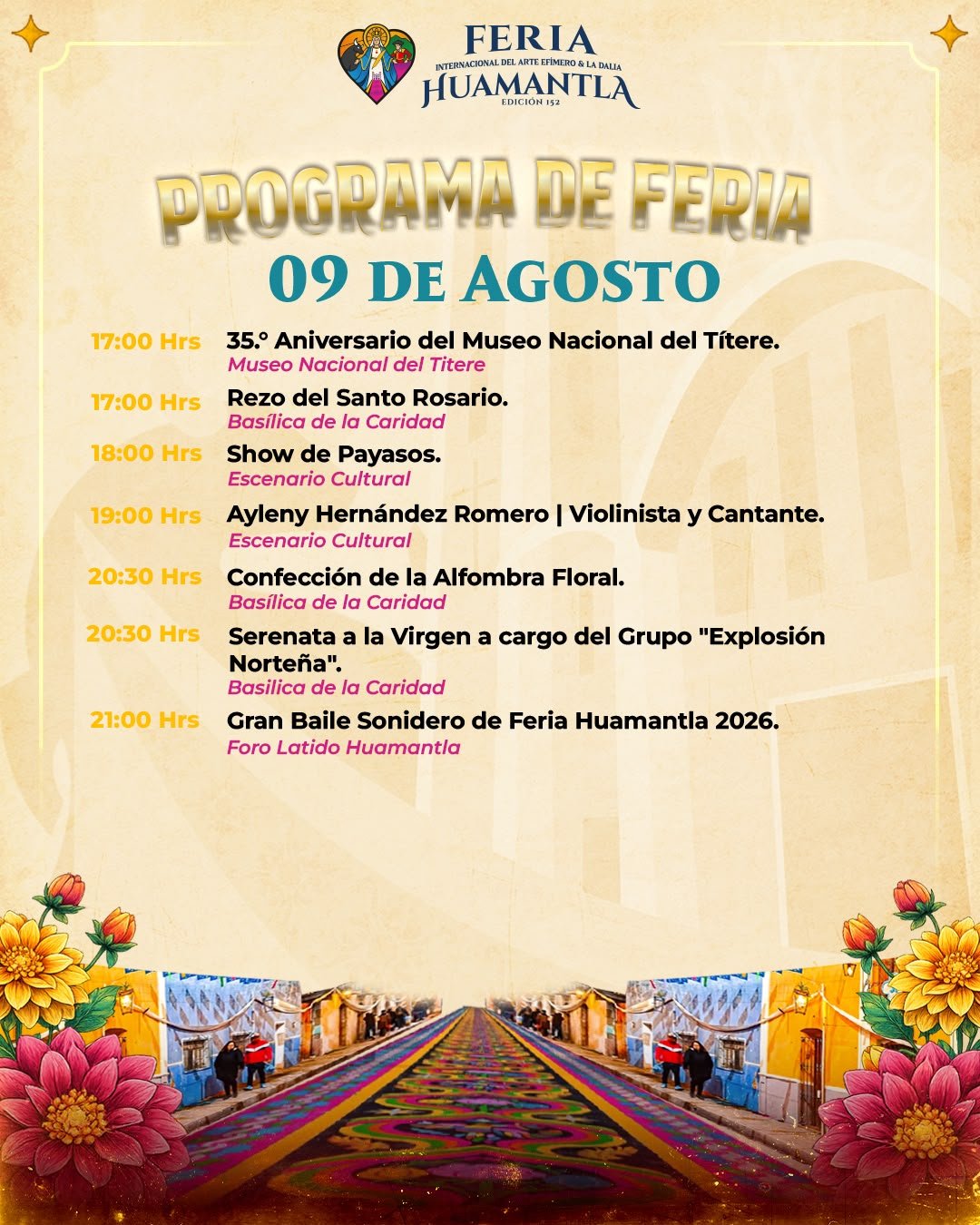 FERIA
INTERNACIONAL DEL ARTE EFÍMERO & LA DALIA
HUAMANTLA
EDICIÓN 152

PROGRAMA DE FERIA
09 DE AGOSTO

17:00 Hrs 35.° Aniversario del Museo Nacional del Títere.
Museo Nacional del Titere

17:00 Hrs Rezo del Santo Rosario.
Basílica de la Caridad

18:00 Hrs Show de Payasos.
Escenario Cultural

19:00 Hrs Ayleny Hernández Romero | Violinista y Cantante.
Escenario Cultural

20:30 Hrs Confección de la Alfombra Floral.
Basílica de la Caridad

20:30 Hrs Serenata a la Virgen a cargo del Grupo "Explosión Norteña".
Basilica de la Caridad

21:00 Hrs Gran Baile Sonidero de Feria Huamantla 2026.
Foro Latido Huamantla